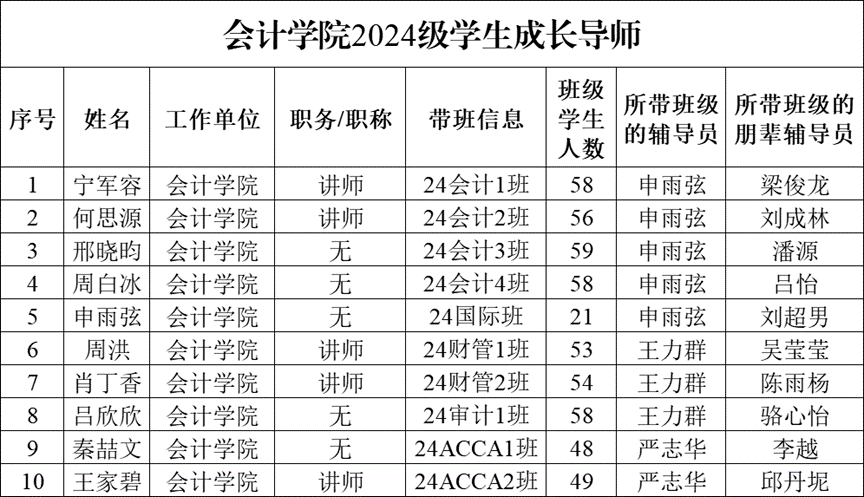 会计学院2024级学生成长导师

| 序号 | 姓名 | 工作单位 | 职务/职称 | 带班信息 | 班级学生人数 | 所带班级的辅导员 | 所带班级的朋辈辅导员 |
|---|---|---|---|---|---|---|---|
| 1 | 宁军容 | 会计学院 | 讲师 | 24会计1班 | 58 | 申雨弦 | 梁俊龙 |
| 2 | 何思源 | 会计学院 | 讲师 | 24会计2班 | 56 | 申雨弦 | 刘成林 |
| 3 | 邢晓昀 | 会计学院 | 无 | 24会计3班 | 59 | 申雨弦 | 潘源 |
| 4 | 周白冰 | 会计学院 | 无 | 24会计4班 | 58 | 申雨弦 | 吕怡 |
| 5 | 申雨弦 | 会计学院 | 无 | 24国际班 | 21 | 申雨弦 | 刘超男 |
| 6 | 周洪 | 会计学院 | 讲师 | 24财管1班 | 53 | 王力群 | 吴莹莹 |
| 7 | 肖丁香 | 会计学院 | 讲师 | 24财管2班 | 54 | 王力群 | 陈雨杨 |
| 8 | 吕欣欣 | 会计学院 | 无 | 24审计1班 | 58 | 王力群 | 骆心怡 |
| 9 | 秦喆文 | 会计学院 | 无 | 24ACCA1班 | 48 | 严志华 | 李越 |
| 10 | 王家碧 | 会计学院 | 讲师 | 24ACCA2班 | 49 | 严志华 | 邱丹坭 |